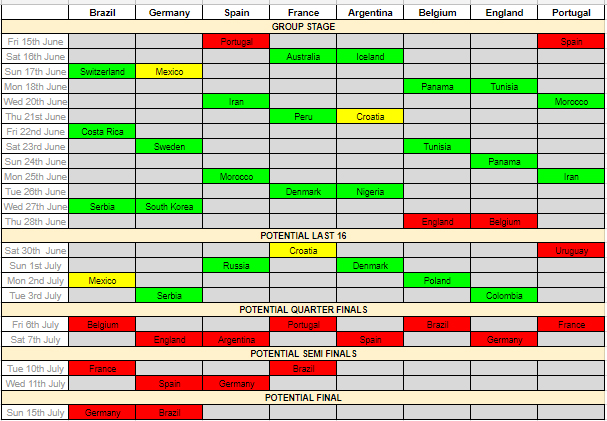 | | Brazil | Germany | Spain | France | Argentina | Belgium | England | Portugal |
|---|---|---|---|---|---|---|---|---|
| GROUP STAGE | | | | | | | | |
| Fri 15th June | | | Portugal | | | | | Spain |
| Sat 16th June | | | | Australia | Iceland | | | |
| Sun 17th June | Switzerland | Mexico | | | | | | |
| Mon 18th June | | | | | | Panama | Tunisia | |
| Wed 20th June | | | Iran | | | | | Morocco |
| Thu 21st June | | | | Peru | Croatia | | | |
| Fri 22nd June | Costa Rica | | | | | | | |
| Sat 23rd June | | Sweden | | | | Tunisia | | |
| Sun 24th June | | | | | | | Panama | |
| Mon 25th June | | | Morocco | | | | | Iran |
| Tue 26th June | | | | Denmark | Nigeria | | | |
| Wed 27th June | Serbia | South Korea | | | | | | |
| Thu 28th June | | | | | | England | Belgium | |
| POTENTIAL LAST 16 | | | | | | | | |
| Sat 30th June | | | | Croatia | | | | Uruguay |
| Sun 1st July | | | Russia | | Denmark | | | |
| Mon 2nd July | Mexico | | | | | Poland | | |
| Tue 3rd July | | Serbia | | | | | Colombia | |
| POTENTIAL QUARTER FINALS | | | | | | | | |
| Fri 6th July | Belgium | | | Portugal | | Brazil | | France |
| Sat 7th July | | England | Argentina | | Spain | | Germany | |
| POTENTIAL SEMI FINALS | | | | | | | | |
| Tue 10th July | France | | | Brazil | | | | |
| Wed 11th July | | Spain | Germany | | | | | |
| POTENTIAL FINAL | | | | | | | | |
| Sun 15th July | Germany | Brazil | | | | | | |